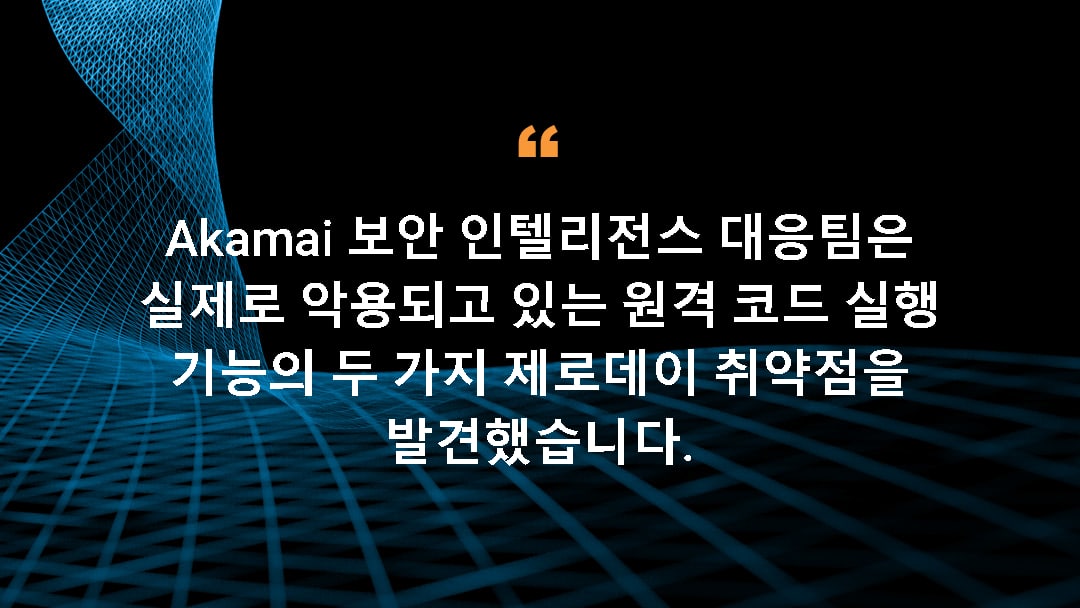 “

Akamai 보안 인텔리전스 대응팀은 실제로 악용되고 있는 원격 코드 실행 기능의 두 가지 제로데이 취약점을 발견했습니다.